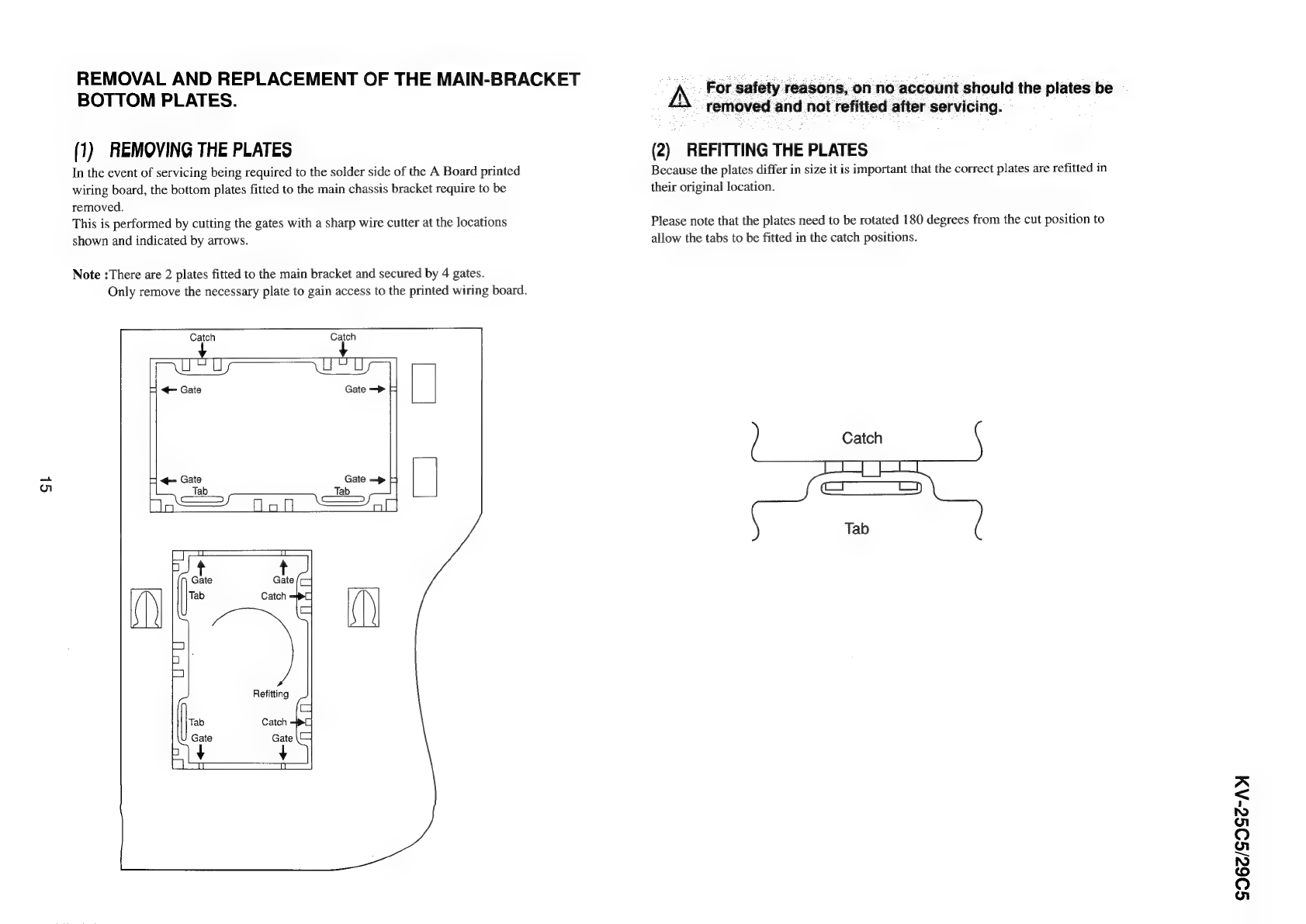 REMOVAL AND REPLACEMENT OF THE MAIN-BRACKET BOTTOM PLATES.

(1) REMOVING THE PLATES

In the event of servicing being required to the solder side of the A Board printed wiring board, the bottom plates fitted to the main chassis bracket require to be removed.
This is performed by cutting the gates with a sharp wire cutter at the locations shown and indicated by arrows.

Note :There are 2 plates fitted to the main bracket and secured by 4 gates.
Only remove the necessary plate to gain access to the printed wiring board.

Catch
Catch
Gate
Gate
Gate
Gate
Tab
Tab
Gate
Gate
Tab
Catch
Refitting
Tab
Catch
Gate
Gate

15

For safety reasons, on no account should the plates be removed and not refitted after servicing.

(2) REFITTING THE PLATES

Because the plates differ in size it is important that the correct plates are refitted in their original location.

Please note that the plates need to be rotated 180 degrees from the cut position to allow the tabs to be fitted in the catch positions.

Catch
Tab

KV-25C5/29C5